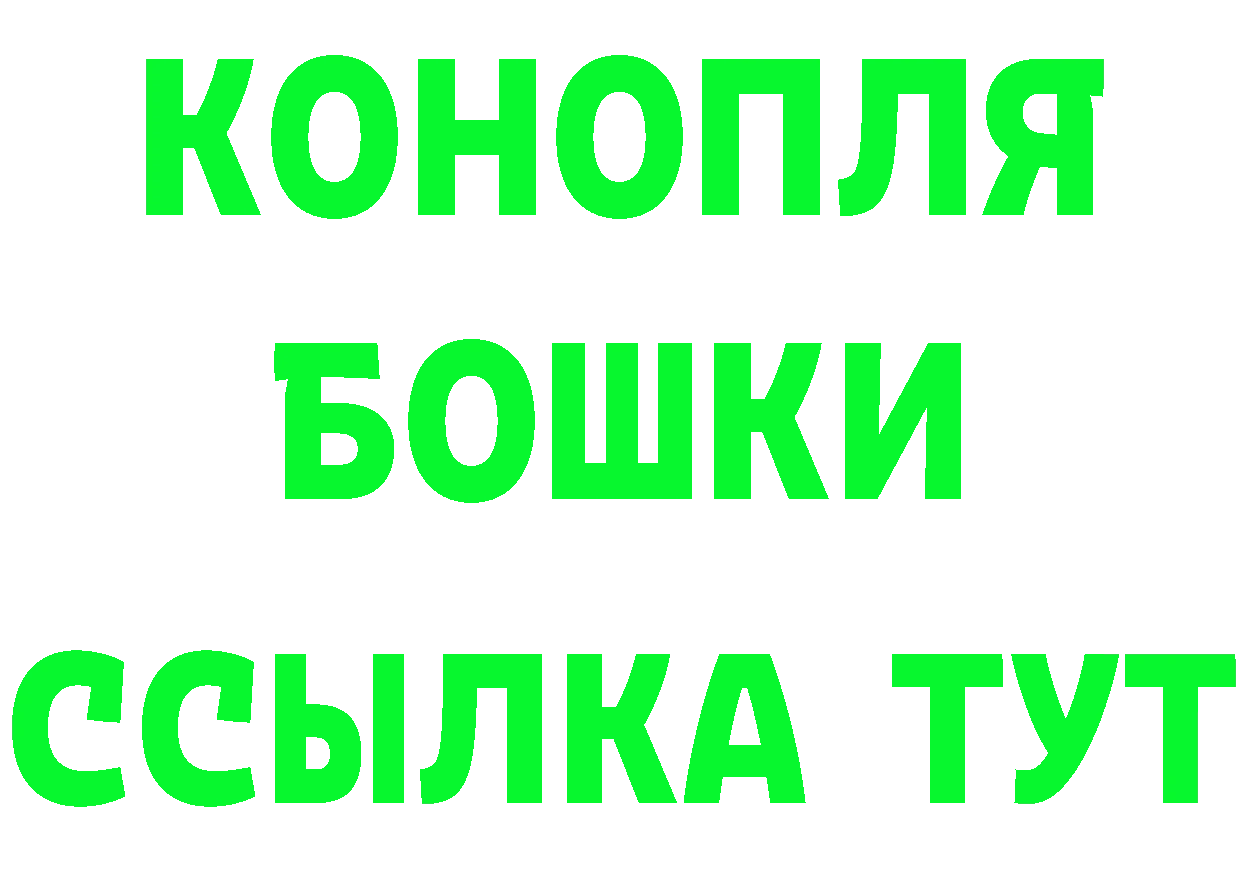 КОНОПЛЯ
БОШКИ
ССЫЛКА ТУТ